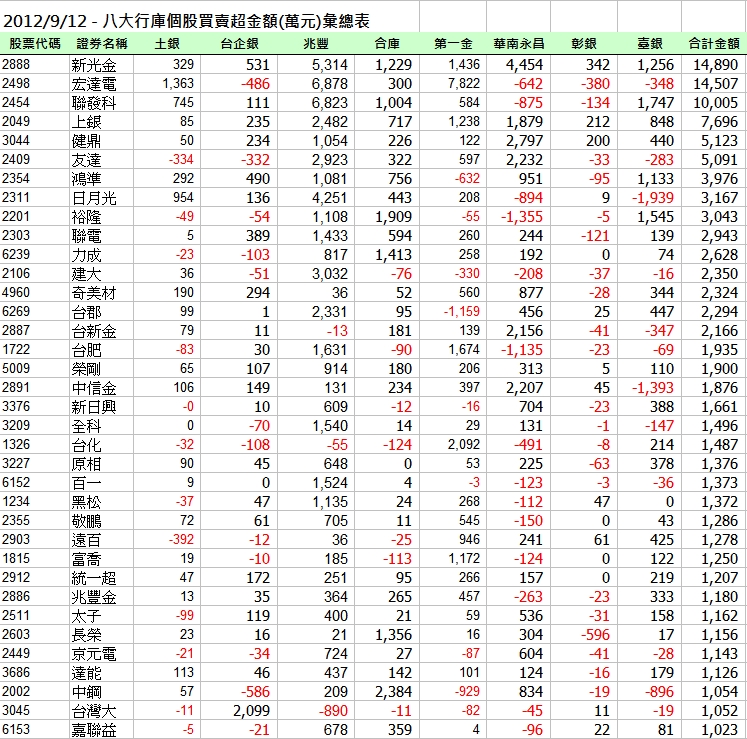 2012/9/12 - 八大行庫個股買賣超金額(萬元)彙總表

| 股票代碼 | 證券名稱 | 土銀 | 台企銀 | 兆豐 | 合庫 | 第一金 | 華南永昌 | 彰銀 | 臺銀 | 合計金額 |
|---|---|---|---|---|---|---|---|---|---|---|
| 2888 | 新光金 | 329 | 531 | 5,314 | 1,229 | 1,436 | 4,454 | 342 | 1,256 | 14,890 |
| 2498 | 宏達電 | 1,363 | -486 | 6,878 | 300 | 7,822 | -642 | -380 | -348 | 14,507 |
| 2454 | 聯發科 | 745 | 111 | 6,823 | 1,004 | 584 | -875 | -134 | 1,747 | 10,005 |
| 2049 | 上銀 | 85 | 235 | 2,482 | 717 | 1,238 | 1,879 | 212 | 848 | 7,696 |
| 3044 | 健鼎 | 50 | 234 | 1,054 | 226 | 122 | 2,797 | 200 | 440 | 5,123 |
| 2409 | 友達 | -334 | -332 | 2,923 | 322 | 597 | 2,232 | -33 | -283 | 5,091 |
| 2354 | 鴻準 | 292 | 490 | 1,081 | 756 | -632 | 951 | -95 | 1,133 | 3,976 |
| 2311 | 日月光 | 954 | 136 | 4,251 | 443 | 208 | -894 | 9 | -1,939 | 3,167 |
| 2201 | 裕隆 | -49 | -54 | 1,108 | 1,909 | -55 | -1,355 | -5 | 1,545 | 3,043 |
| 2303 | 聯電 | 5 | 389 | 1,433 | 594 | 260 | 244 | -121 | 139 | 2,943 |
| 6239 | 力成 | -23 | -103 | 817 | 1,413 | 258 | 192 | 0 | 74 | 2,628 |
| 2106 | 建大 | 36 | -51 | 3,032 | -76 | -330 | -208 | -37 | -16 | 2,350 |
| 4960 | 奇美材 | 190 | 294 | 36 | 52 | 560 | 877 | -28 | 344 | 2,324 |
| 6269 | 台郡 | 99 | 1 | 2,331 | 95 | -1,159 | 456 | 25 | 447 | 2,294 |
| 2887 | 台新金 | 79 | 11 | -13 | 181 | 139 | 2,156 | -41 | -347 | 2,166 |
| 1722 | 台肥 | -83 | 30 | 1,631 | -90 | 1,674 | -1,135 | -23 | -69 | 1,935 |
| 5009 | 榮剛 | 65 | 107 | 914 | 180 | 206 | 313 | 5 | 110 | 1,900 |
| 2891 | 中信金 | 106 | 149 | 131 | 234 | 397 | 2,207 | 45 | -1,393 | 1,876 |
| 3376 | 新日興 | -0 | 10 | 609 | -12 | -16 | 704 | -23 | 388 | 1,661 |
| 3209 | 全科 | 0 | -70 | 1,540 | 14 | 29 | 131 | -1 | -147 | 1,496 |
| 1326 | 台化 | -32 | -108 | -55 | -124 | 2,092 | -491 | -8 | 214 | 1,487 |
| 3227 | 原相 | 90 | 45 | 648 | 0 | 53 | 225 | -63 | 378 | 1,376 |
| 6152 | 百一 | 9 | 0 | 1,524 | 4 | -3 | -123 | -3 | -36 | 1,373 |
| 1234 | 黑松 | -37 | 47 | 1,135 | 24 | 268 | -112 | 47 | 0 | 1,372 |
| 2355 | 敬鵬 | 72 | 61 | 705 | 11 | 545 | -150 | 0 | 43 | 1,286 |
| 2903 | 遠百 | -392 | -12 | 36 | -25 | 946 | 241 | 61 | 425 | 1,278 |
| 1815 | 富喬 | 19 | -10 | 185 | -113 | 1,172 | -124 | 0 | 122 | 1,250 |
| 2912 | 統一超 | 47 | 172 | 251 | 95 | 266 | 157 | 0 | 219 | 1,207 |
| 2886 | 兆豐金 | 13 | 35 | 364 | 265 | 457 | -263 | -23 | 333 | 1,180 |
| 2511 | 太子 | -99 | 119 | 400 | 21 | 59 | 536 | -31 | 158 | 1,162 |
| 2603 | 長榮 | 23 | 16 | 21 | 1,356 | 16 | 304 | -596 | 17 | 1,156 |
| 2449 | 京元電 | -21 | -34 | 724 | 27 | -87 | 604 | -41 | -28 | 1,143 |
| 3686 | 達能 | 113 | 46 | 437 | 142 | 101 | 124 | -16 | 179 | 1,126 |
| 2002 | 中鋼 | 57 | -586 | 209 | 2,384 | -929 | 834 | -19 | -896 | 1,054 |
| 3045 | 台灣大 | -11 | 2,099 | -890 | -11 | -82 | -45 | 11 | -19 | 1,052 |
| 6153 | 嘉聯益 | -5 | -21 | 678 | 359 | 4 | -96 | 22 | 81 | 1,023 |